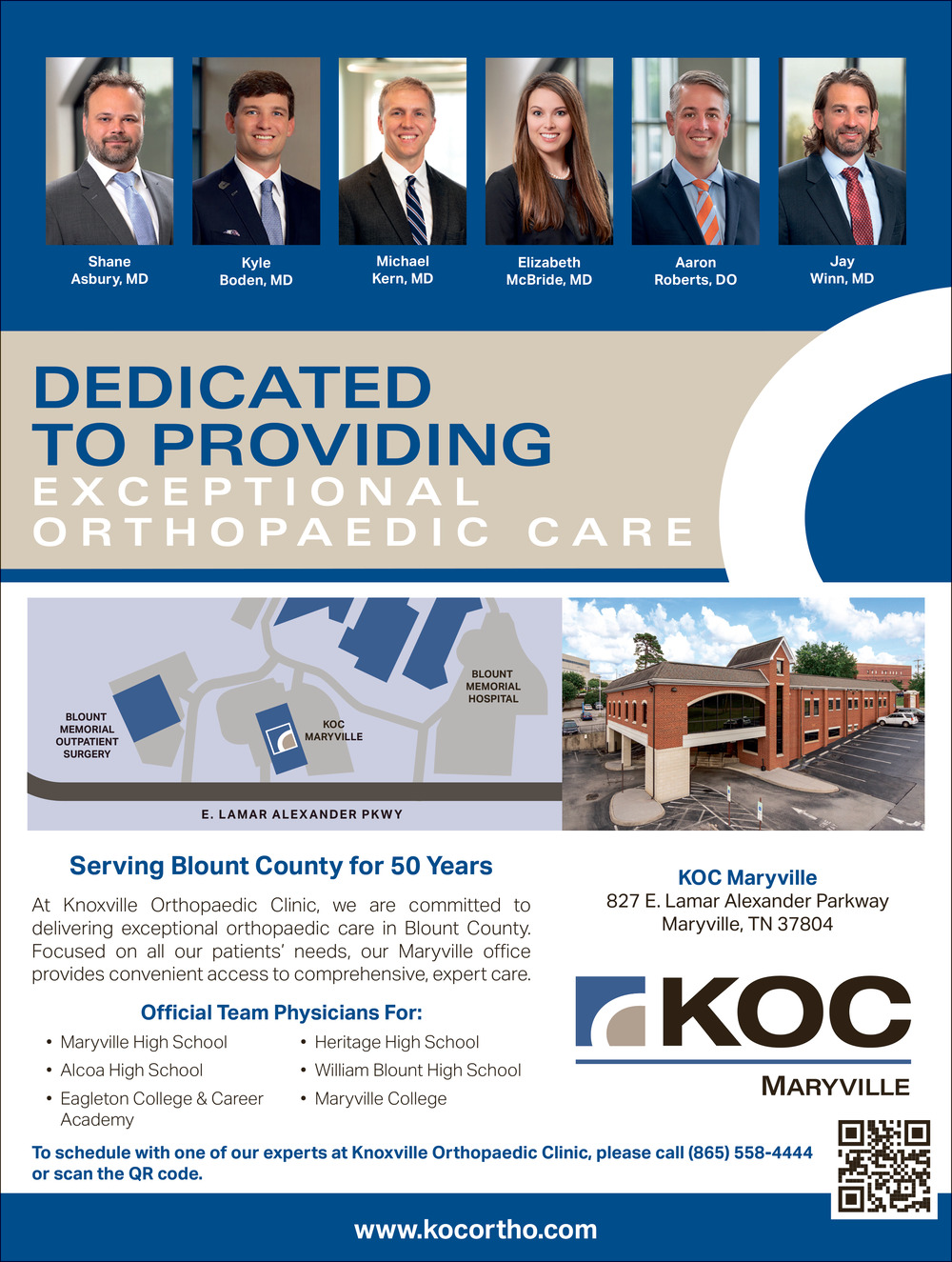 Shane Asbury, MD

Kyle Boden, MD

Michael Kern, MD

Elizabeth McBride, MD

Aaron Roberts, DO

Jay Winn, MD

DEDICATED TO PROVIDING
EXCEPTIONAL ORTHOPAEDIC CARE

BLOUNT MEMORIAL OUTPATIENT SURGERY

KOC MARYVILLE

BLOUNT MEMORIAL HOSPITAL

E. LAMAR ALEXANDER PKWY

Serving Blount County for 50 Years

At Knoxville Orthopaedic Clinic, we are committed to delivering exceptional orthopaedic care in Blount County. Focused on all our patients' needs, our Maryville office provides convenient access to comprehensive, expert care.

Official Team Physicians For:

• Maryville High School
• Alcoa High School
• Eagleton College & Career Academy
• Heritage High School
• William Blount High School
• Maryville College

KOC Maryville
827 E. Lamar Alexander Parkway
Maryville, TN 37804

KOC
MARYVILLE

To schedule with one of our experts at Knoxville Orthopaedic Clinic, please call (865) 558-4444 or scan the QR code.

www.kocortho.com